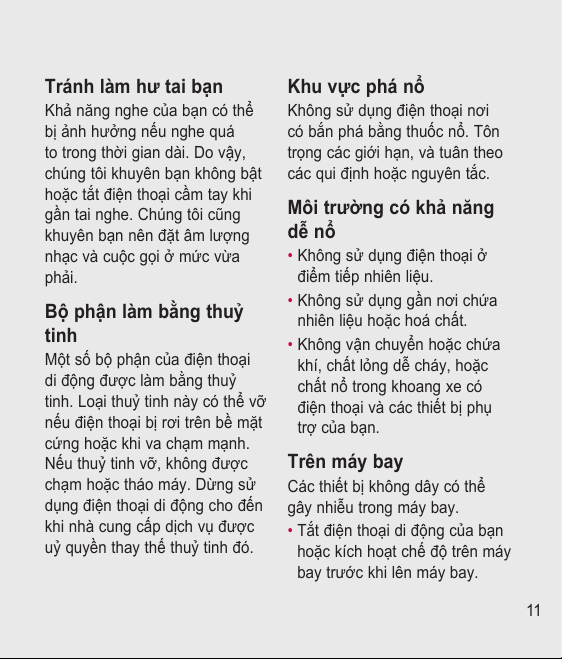 Tránh làm hư tai bạn
Khả năng nghe của bạn có thể bị ảnh hưởng nếu nghe quá to trong thời gian dài. Do vậy, chúng tôi khuyên bạn không bật hoặc tắt điện thoại cầm tay khi gần tai nghe. Chúng tôi cũng khuyên bạn nên đặt âm lượng nhạc và cuộc gọi ở mức vừa phải.

Bộ phận làm bằng thuỷ tinh
Một số bộ phận của điện thoại di động được làm bằng thuỷ tinh. Loại thuỷ tinh này có thể vỡ nếu điện thoại bị rơi trên bề mặt cứng hoặc khi va chạm mạnh. Nếu thuỷ tinh vỡ, không được chạm hoặc tháo máy. Dừng sử dụng điện thoại di động cho đến khi nhà cung cấp dịch vụ được uỷ quyền thay thế thuỷ tinh đó.

Khu vực phá nổ
Không sử dụng điện thoại nơi có bắn phá bằng thuốc nổ. Tôn trọng các giới hạn, và tuân theo các qui định hoặc nguyên tắc.

Môi trường có khả năng dễ nổ
• Không sử dụng điện thoại ở điểm tiếp nhiên liệu.
• Không sử dụng gần nơi chứa nhiên liệu hoặc hoá chất.
• Không vận chuyển hoặc chứa khí, chất lỏng dễ cháy, hoặc chất nổ trong khoang xe có điện thoại và các thiết bị phụ trợ của bạn.

Trên máy bay
Các thiết bị không dây có thể gây nhiễu trong máy bay.
• Tắt điện thoại di động của bạn hoặc kích hoạt chế độ trên máy bay trước khi lên máy bay.

11